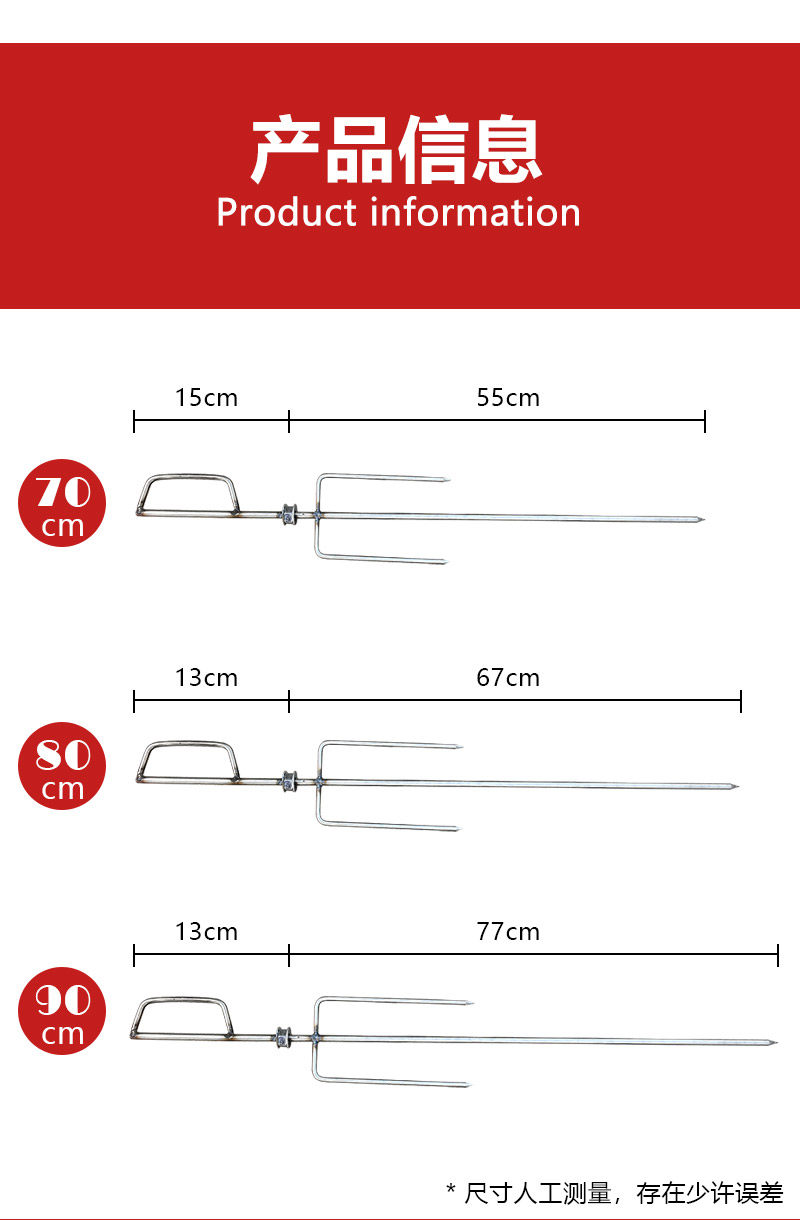 产品信息
Product information

15cm
55cm
70 cm

13cm
67cm
80 cm

13cm
77cm
90 cm

* 尺寸人工测量，存在少许误差